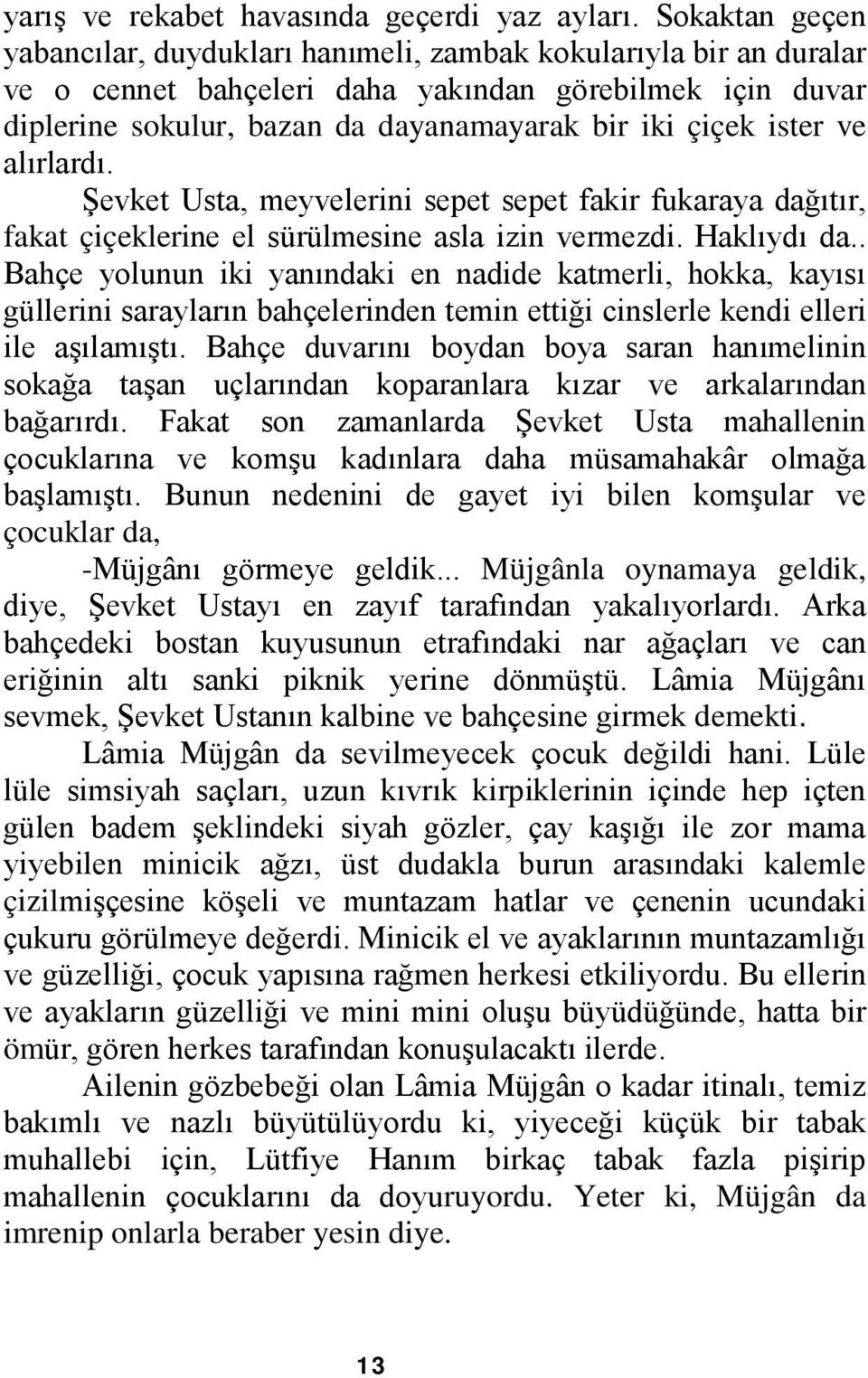 yarış ve rekabet havasında geçerdi yaz ayları. Sokaktan geçen yabancılar, duydukları hanımeli, zambak kokularıyla bir an duralar ve o cennet bahçeleri daha yakından görebilmek için duvar diplerine sokulur, bazan da dayanamayarak bir iki çiçek ister ve alırlardı.

Şevket Usta, meyvelerini sepet sepet fakir fukaraya dağıtır, fakat çiçeklerine el sürülmesine asla izin vermezdi. Haklıydı da.. Bahçe yolunun iki yanındaki en nadide katmerli, hokka, kayısı güllerini sarayların bahçelerinden temin ettiği cinslerle kendi elleri ile aşılamıştı. Bahçe duvarını boydan boya saran hanımelinin sokağa taşan uçlarından koparanlara kızar ve arkalarından bağarırdı. Fakat son zamanlarda Şevket Usta mahallenin çocuklarına ve komşu kadınlara daha müsamahakâr olmağa başlamıştı. Bunun nedenini de gayet iyi bilen komşular ve çocuklar da,

-Müjgânı görmeye geldik... Müjgânla oynamaya geldik, diye, Şevket Ustayı en zayıf tarafından yakalıyorlardı. Arka bahçedeki bostan kuyusunun etrafındaki nar ağaçları ve can eriğinin altı sanki piknik yerine dönmüştü. Lâmia Müjgânı sevmek, Şevket Ustanın kalbine ve bahçesine girmek demekti.

Lâmia Müjgân da sevilmeyecek çocuk değildi hani. Lüle lüle simsiyah saçları, uzun kıvrık kirpiklerinin içinde hep içten gülen badem şeklindeki siyah gözler, çay kaşığı ile zor mama yiyebilen minicik ağzı, üst dudakla burun arasındaki kalemle çizilmişçesine köşeli ve muntazam hatlar ve çenenin ucundaki çukuru görülmeye değerdi. Minicik el ve ayaklarının muntazamlığı ve güzelliği, çocuk yapısına rağmen herkesi etkiliyordu. Bu ellerin ve ayakların güzelliği ve mini mini oluşu büyüdüğünde, hatta bir ömür, gören herkes tarafından konuşulacaktı ilerde.

Ailenin gözbebeği olan Lâmia Müjgân o kadar itinalı, temiz bakımlı ve nazlı büyütülüyordu ki, yiyeceği küçük bir tabak muhallebi için, Lütfiye Hanım birkaç tabak fazla pişirip mahallenin çocuklarını da doyuruyordu. Yeter ki, Müjgân da imrenip onlarla beraber yesin diye.

13